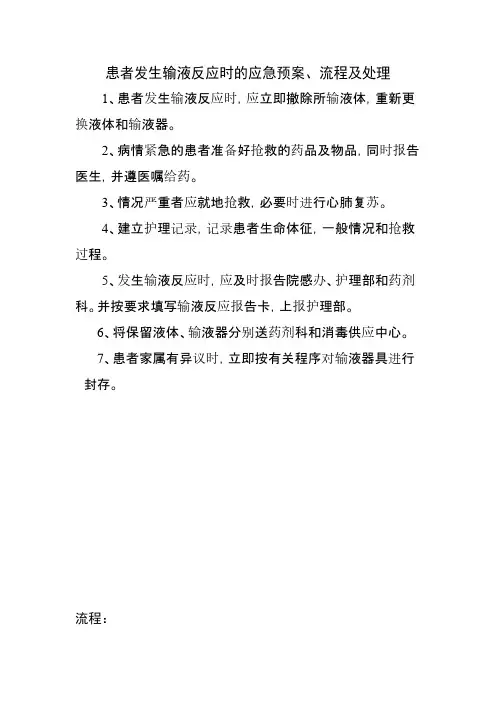 患者发生输液反应时的应急预案、流程及处理

1、患者发生输液反应时，应立即撤除所输液体，重新更换液体和输液器。

2、病情紧急的患者准备好抢救的药品及物品，同时报告医生，并遵医嘱给药。

3、情况严重者应就地抢救，必要时进行心肺复苏。

4、建立护理记录，记录患者生命体征，一般情况和抢救过程。

5、发生输液反应时，应及时报告院感办、护理部和药剂科。并按要求填写输液反应报告卡，上报护理部。

6、将保留液体、输液器分别送药剂科和消毒供应中心。

7、患者家属有异议时，立即按有关程序对输液器具进行封存。

流程：